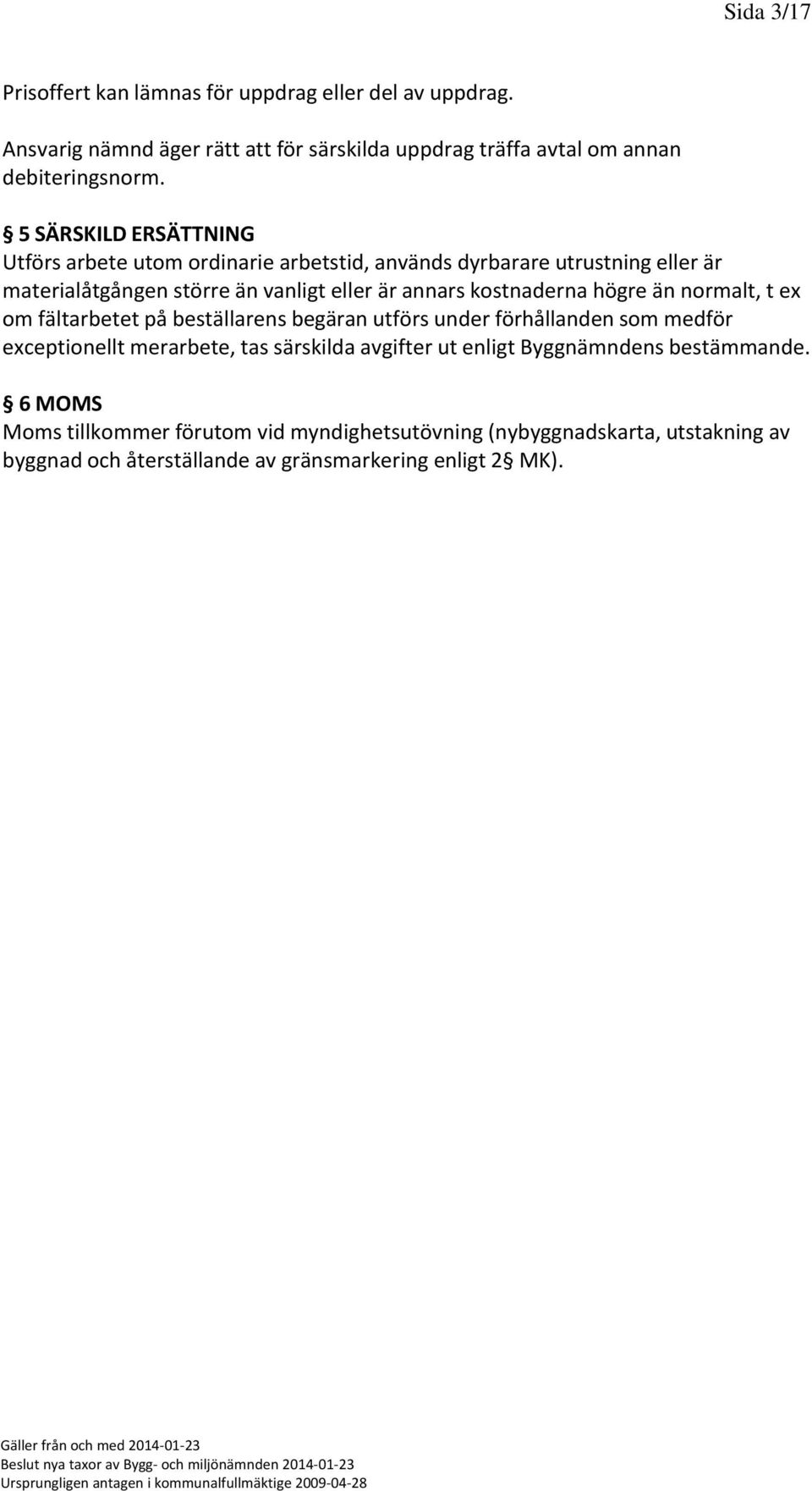 Sida 3/17

Prisoffert kan lämnas för uppdrag eller del av uppdrag.

Ansvarig nämnd äger rätt att för särskilda uppdrag träffa avtal om annan debiteringsnorm.

§ 5 SÄRSKILD ERSÄTTNING
Utförs arbete utom ordinarie arbetstid, används dyrbarare utrustning eller är materialåtgången större än vanligt eller är annars kostnaderna högre än normalt, t ex om fältarbetet på beställarens begäran utförs under förhållanden som medför exceptionellt merarbete, tas särskilda avgifter ut enligt Byggnämndens bestämmande.

§ 6 MOMS
Moms tillkommer förutom vid myndighetsutövning (nybyggnadskarta, utstakning av byggnad och återställande av gränsmarkering enligt 2§ MK).

Gäller från och med 2014-01-23
Beslut nya taxor av Bygg- och miljönämnden 2014-01-23
Ursprungligen antagen i kommunalfullmäktige 2009-04-28